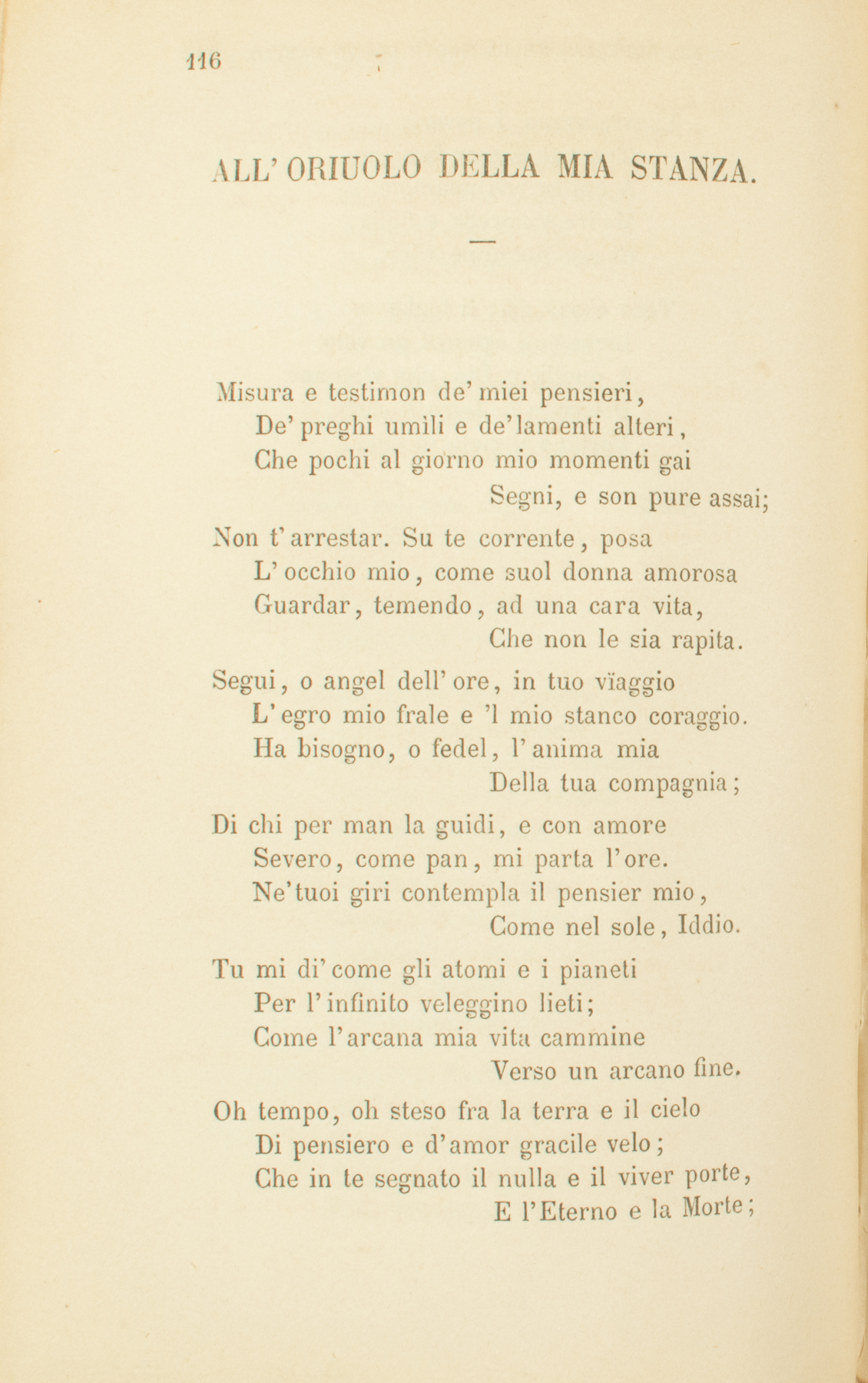 116

ALL' ORIUOLO DELLA MIA STANZA.

—

Misura e testimon de' miei pensieri,
De' preghi umili e de' lamenti alteri,
Che pochi al giorno mio momenti gai
Segni, e son pure assai;

Non t' arrestar. Su te corrente, posa
L' occhio mio, come suol donna amorosa
Guardar, temendo, ad una cara vita,
Che non le sia rapita.

Segui, o angel dell' ore, in tuo vïaggio
L' egro mio frale e 'l mio stanco coraggio.
Ha bisogno, o fedel, l' anima mia
Della tua compagnia;

Di chi per man la guidi, e con amore
Severo, come pan, mi parta l' ore.
Ne' tuoi giri contempla il pensier mio,
Come nel sole, Iddio.

Tu mi di' come gli atomi e i pianeti
Per l' infinito veleggino lieti;
Come l' arcana mia vita cammine
Verso un arcano fine.

Oh tempo, oh steso fra la terra e il cielo
Di pensiero e d' amor gracile velo;
Che in te segnato il nulla e il viver porte,
E l' Eterno e la Morte;